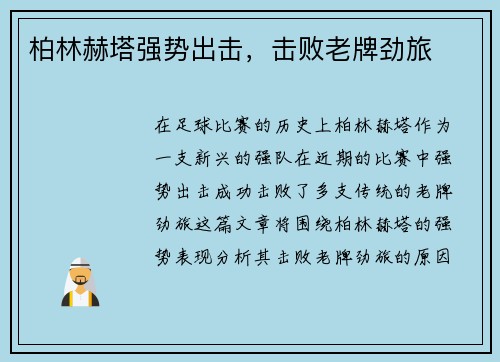 柏林赫塔强势出击，击败老牌劲旅

在足球比赛的历史上柏林赫塔作为一支新兴的强队在近期的比赛中强势出击成功击败了多支传统的老牌劲旅这篇文章将围绕柏林赫塔的强势表现分析其击败老牌劲旅的原因